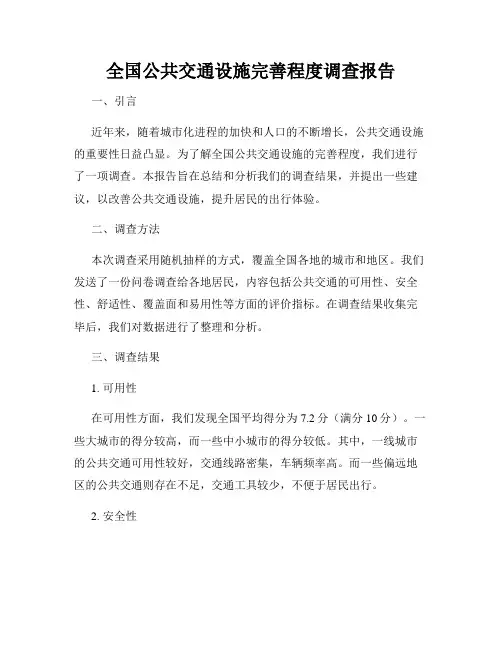 全国公共交通设施完善程度调查报告

一、引言

近年来，随着城市化进程的加快和人口的不断增长，公共交通设施的重要性日益凸显。为了解全国公共交通设施的完善程度，我们进行了一项调查。本报告旨在总结和分析我们的调查结果，并提出一些建议，以改善公共交通设施，提升居民的出行体验。

二、调查方法

本次调查采用随机抽样的方式，覆盖全国各地的城市和地区。我们发送了一份问卷调查给各地居民，内容包括公共交通的可用性、安全性、舒适性、覆盖面和易用性等方面的评价指标。在调查结果收集完毕后，我们对数据进行了整理和分析。

三、调查结果

1. 可用性

在可用性方面，我们发现全国平均得分为 7.2 分（满分 10 分）。一些大城市的得分较高，而一些中小城市的得分较低。其中，一线城市的公共交通可用性较好，交通线路密集，车辆频率高。而一些偏远地区的公共交通则存在不足，交通工具较少，不便于居民出行。

2. 安全性